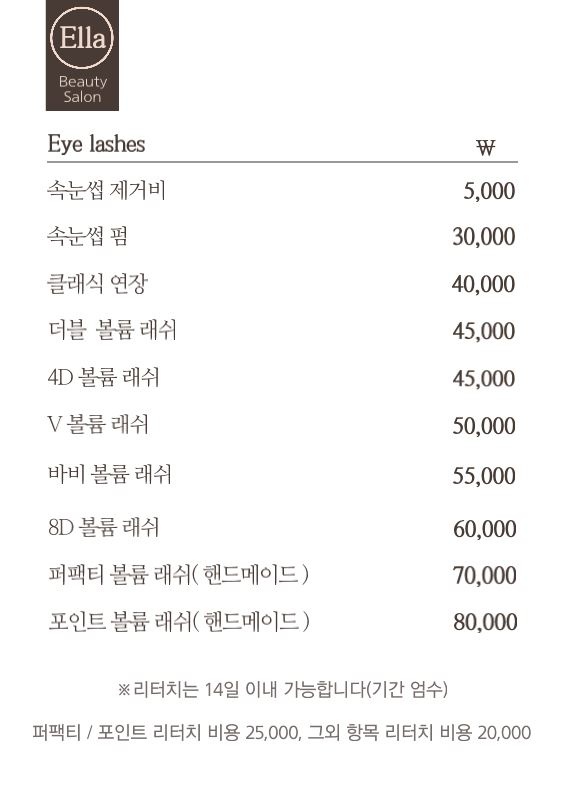 Ella
Beauty Salon

| Eye lashes | ₩ |
|---|---|
| 속눈썹 제거비 | 5,000 |
| 속눈썹 펌 | 30,000 |
| 클래식 연장 | 40,000 |
| 더블 볼륨 래쉬 | 45,000 |
| 4D 볼륨 래쉬 | 45,000 |
| V 볼륨 래쉬 | 50,000 |
| 바비 볼륨 래쉬 | 55,000 |
| 8D 볼륨 래쉬 | 60,000 |
| 퍼팩티 볼륨 래쉬( 핸드메이드 ) | 70,000 |
| 포인트 볼륨 래쉬( 핸드메이드 ) | 80,000 |

※리터치는 14일 이내 가능합니다(기간 엄수)

퍼팩티 / 포인트 리터치 비용 25,000, 그외 항목 리터치 비용 20,000